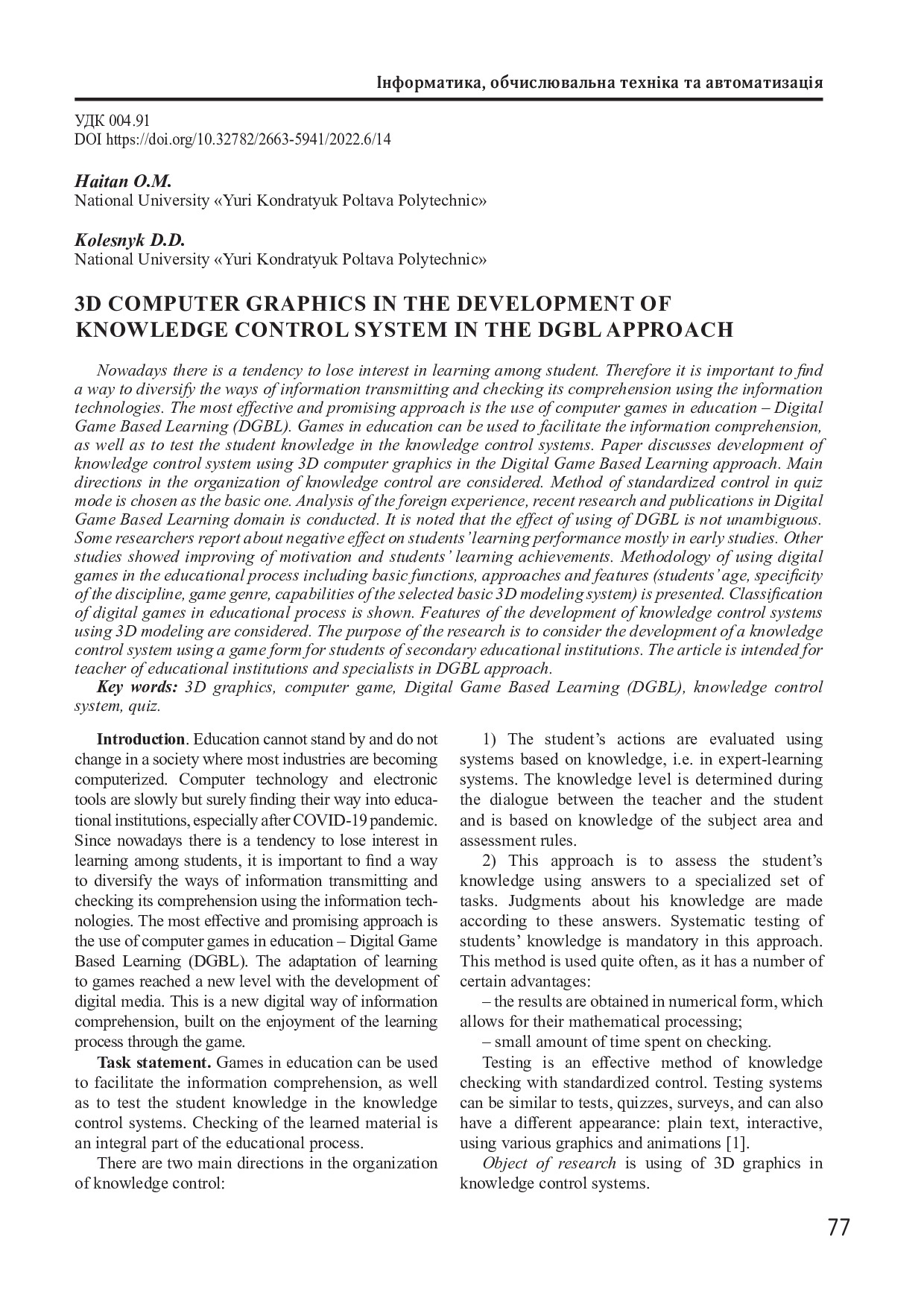 Інформатика, обчислювальна техніка та автоматизація

УДК 004.91
DOI https://doi.org/10.32782/2663-5941/2022.6/14

Haitan O.M.
National University «Yuri Kondratyuk Poltava Polytechnic»

Kolesnyk D.D.
National University «Yuri Kondratyuk Poltava Polytechnic»

3D COMPUTER GRAPHICS IN THE DEVELOPMENT OF KNOWLEDGE CONTROL SYSTEM IN THE DGBL APPROACH

Nowadays there is a tendency to lose interest in learning among student. Therefore it is important to find a way to diversify the ways of information transmitting and checking its comprehension using the information technologies. The most effective and promising approach is the use of computer games in education – Digital Game Based Learning (DGBL). Games in education can be used to facilitate the information comprehension, as well as to test the student knowledge in the knowledge control systems. Paper discusses development of knowledge control system using 3D computer graphics in the Digital Game Based Learning approach. Main directions in the organization of knowledge control are considered. Method of standardized control in quiz mode is chosen as the basic one. Analysis of the foreign experience, recent research and publications in Digital Game Based Learning domain is conducted. It is noted that the effect of using of DGBL is not unambiguous. Some researchers report about negative effect on students' learning performance mostly in early studies. Other studies showed improving of motivation and students' learning achievements. Methodology of using digital games in the educational process including basic functions, approaches and features (students' age, specificity of the discipline, game genre, capabilities of the selected basic 3D modeling system) is presented. Classification of digital games in educational process is shown. Features of the development of knowledge control systems using 3D modeling are considered. The purpose of the research is to consider the development of a knowledge control system using a game form for students of secondary educational institutions. The article is intended for teacher of educational institutions and specialists in DGBL approach.
Key words: 3D graphics, computer game, Digital Game Based Learning (DGBL), knowledge control system, quiz.

Introduction. Education cannot stand by and do not change in a society where most industries are becoming computerized. Computer technology and electronic tools are slowly but surely finding their way into educational institutions, especially after COVID-19 pandemic. Since nowadays there is a tendency to lose interest in learning among students, it is important to find a way to diversify the ways of information transmitting and checking its comprehension using the information technologies. The most effective and promising approach is the use of computer games in education – Digital Game Based Learning (DGBL). The adaptation of learning to games reached a new level with the development of digital media. This is a new digital way of information comprehension, built on the enjoyment of the learning process through the game.

Task statement. Games in education can be used to facilitate the information comprehension, as well as to test the student knowledge in the knowledge control systems. Checking of the learned material is an integral part of the educational process.

There are two main directions in the organization of knowledge control:

1) The student's actions are evaluated using systems based on knowledge, i.e. in expert-learning systems. The knowledge level is determined during the dialogue between the teacher and the student and is based on knowledge of the subject area and assessment rules.

2) This approach is to assess the student's knowledge using answers to a specialized set of tasks. Judgments about his knowledge are made according to these answers. Systematic testing of students' knowledge is mandatory in this approach. This method is used quite often, as it has a number of certain advantages:

– the results are obtained in numerical form, which allows for their mathematical processing;

– small amount of time spent on checking.

Testing is an effective method of knowledge checking with standardized control. Testing systems can be similar to tests, quizzes, surveys, and can also have a different appearance: plain text, interactive, using various graphics and animations [1].

Object of research is using of 3D graphics in knowledge control systems.

77